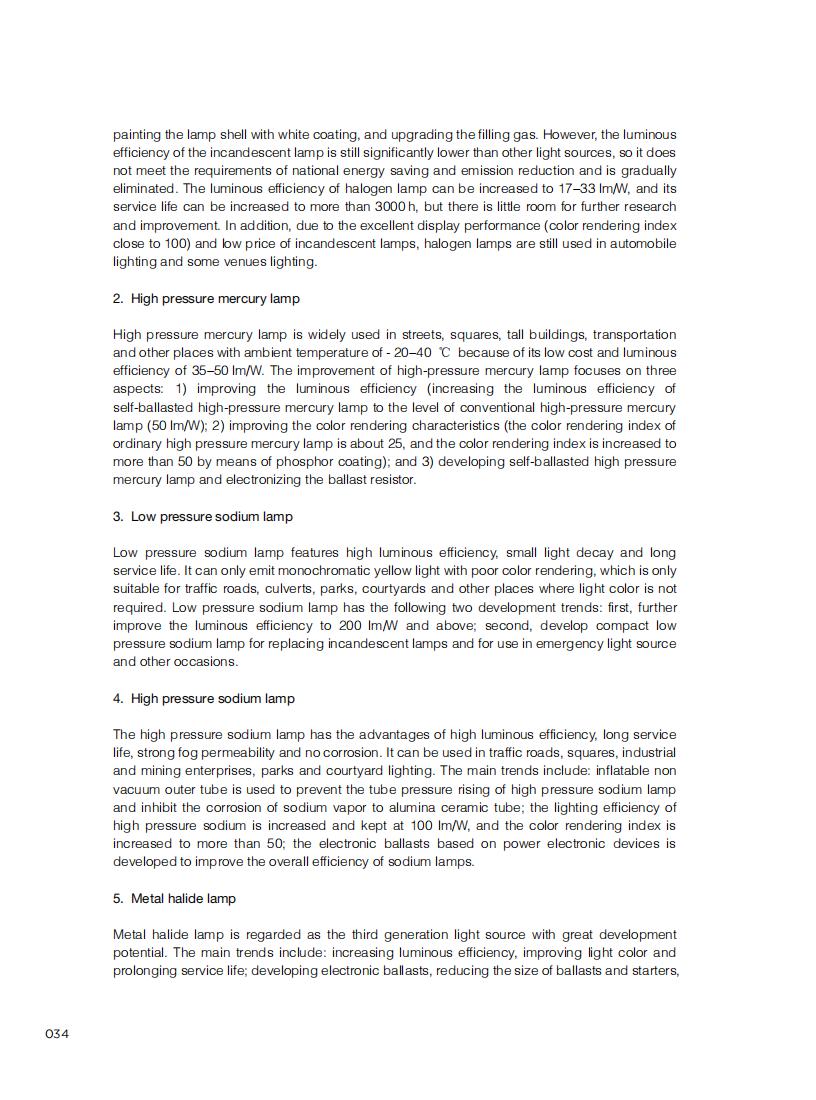 painting the lamp shell with white coating, and upgrading the filling gas. However, the luminous efficiency of the incandescent lamp is still significantly lower than other light sources, so it does not meet the requirements of national energy saving and emission reduction and is gradually eliminated. The luminous efficiency of halogen lamp can be increased to 17–33 lm/W, and its service life can be increased to more than 3000 h, but there is little room for further research and improvement. In addition, due to the excellent display performance (color rendering index close to 100) and low price of incandescent lamps, halogen lamps are still used in automobile lighting and some venues lighting.

2. High pressure mercury lamp

High pressure mercury lamp is widely used in streets, squares, tall buildings, transportation and other places with ambient temperature of - 20–40 ℃ because of its low cost and luminous efficiency of 35–50 lm/W. The improvement of high-pressure mercury lamp focuses on three aspects: 1) improving the luminous efficiency (increasing the luminous efficiency of self-ballasted high-pressure mercury lamp to the level of conventional high-pressure mercury lamp (50 lm/W); 2) improving the color rendering characteristics (the color rendering index of ordinary high pressure mercury lamp is about 25, and the color rendering index is increased to more than 50 by means of phosphor coating); and 3) developing self-ballasted high pressure mercury lamp and electronizing the ballast resistor.

3. Low pressure sodium lamp

Low pressure sodium lamp features high luminous efficiency, small light decay and long service life. It can only emit monochromatic yellow light with poor color rendering, which is only suitable for traffic roads, culverts, parks, courtyards and other places where light color is not required. Low pressure sodium lamp has the following two development trends: first, further improve the luminous efficiency to 200 lm/W and above; second, develop compact low pressure sodium lamp for replacing incandescent lamps and for use in emergency light source and other occasions.

4. High pressure sodium lamp

The high pressure sodium lamp has the advantages of high luminous efficiency, long service life, strong fog permeability and no corrosion. It can be used in traffic roads, squares, industrial and mining enterprises, parks and courtyard lighting. The main trends include: inflatable non vacuum outer tube is used to prevent the tube pressure rising of high pressure sodium lamp and inhibit the corrosion of sodium vapor to alumina ceramic tube; the lighting efficiency of high pressure sodium is increased and kept at 100 lm/W, and the color rendering index is increased to more than 50; the electronic ballasts based on power electronic devices is developed to improve the overall efficiency of sodium lamps.

5. Metal halide lamp

Metal halide lamp is regarded as the third generation light source with great development potential. The main trends include: increasing luminous efficiency, improving light color and prolonging service life; developing electronic ballasts, reducing the size of ballasts and starters,

034